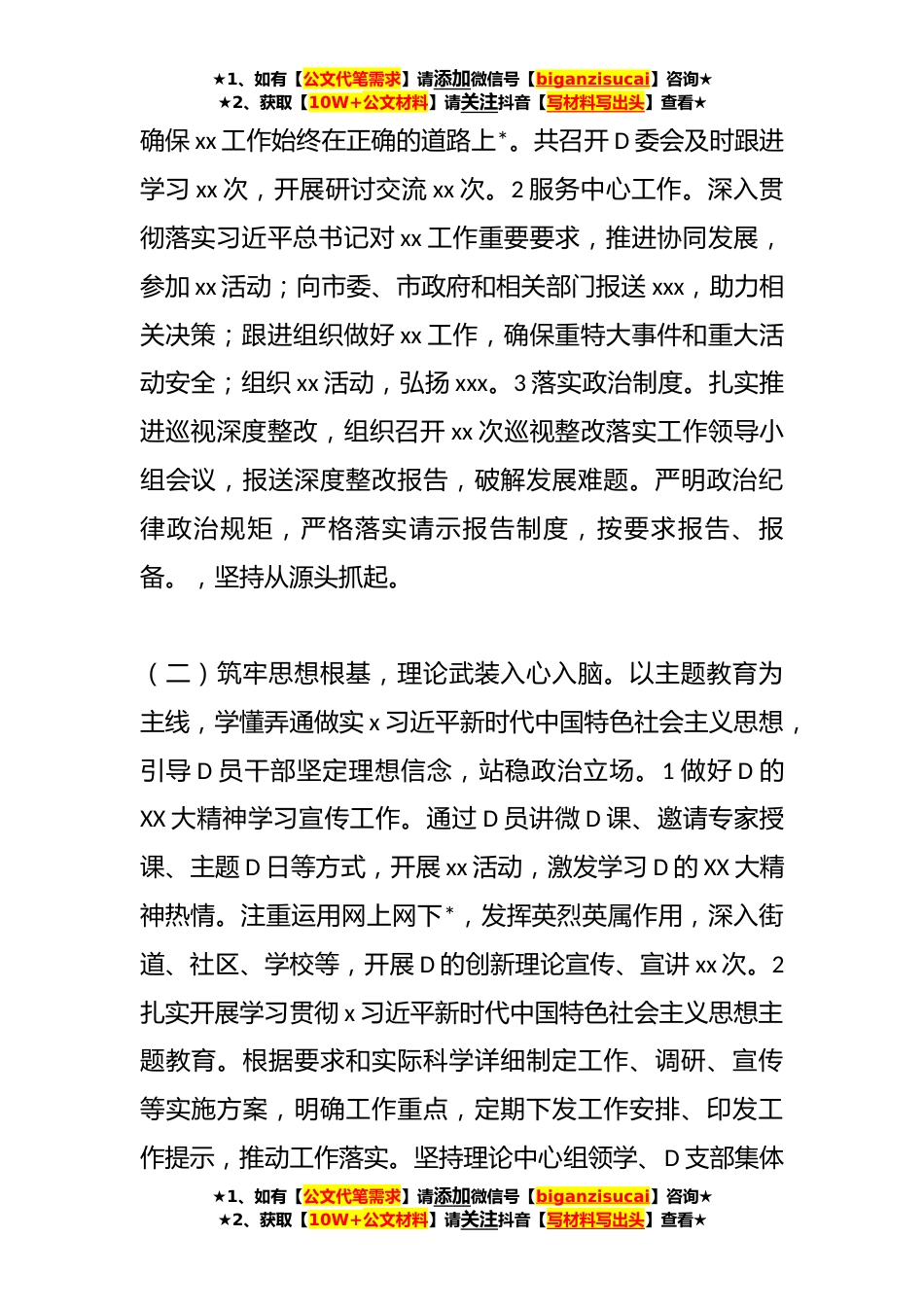 ★1、如有【公文代笔需求】请添加微信号【biganzisucai】咨询★
★2、获取【10W+公文材料】请关注抖音【写材料写出头】查看★

确保 xx 工作始终在正确的道路上*。共召开 D 委会及时跟进学习 xx 次，开展研讨交流 xx 次。2 服务中心工作。深入贯彻落实习近平总书记对 xx 工作重要要求，推进协同发展，参加 xx 活动；向市委、市政府和相关部门报送 xxx，助力相关决策；跟进组织做好 xx 工作，确保重特大事件和重大活动安全；组织 xx 活动，弘扬 xxx。3 落实政治制度。扎实推进巡视深度整改，组织召开 xx 次巡视整改落实工作领导小组会议，报送深度整改报告，破解发展难题。严明政治纪律政治规矩，严格落实请示报告制度，按要求报告、报备。，坚持从源头抓起。

（二）筑牢思想根基，理论武装入心入脑。以主题教育为主线，学懂弄通做实 x 习近平新时代中国特色社会主义思想，引导 D 员干部坚定理想信念，站稳政治立场。1 做好 D 的 XX 大精神学习宣传工作。通过 D 员讲微 D 课、邀请专家授课、主题 D 日等方式，开展 xx 活动，激发学习 D 的 XX 大精神热情。注重运用网上网下*，发挥英烈英属作用，深入街道、社区、学校等，开展 D 的创新理论宣传、宣讲 xx 次。2 扎实开展学习贯彻 x 习近平新时代中国特色社会主义思想主题教育。根据要求和实际科学详细制定工作、调研、宣传等实施方案，明确工作重点，定期下发工作安排、印发工作提示，推动工作落实。坚持理论中心组领学、D 支部集体

★1、如有【公文代笔需求】请添加微信号【biganzisucai】咨询★
★2、获取【10W+公文材料】请关注抖音【写材料写出头】查看★